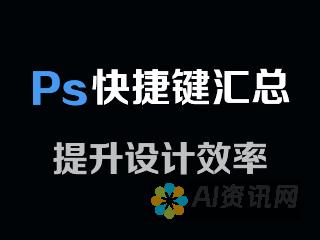 Ps快捷键汇总

提升设计效率

AI资讯网